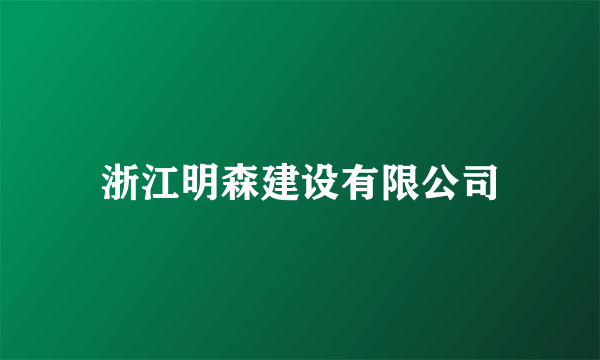 浙江明森建设有限公司